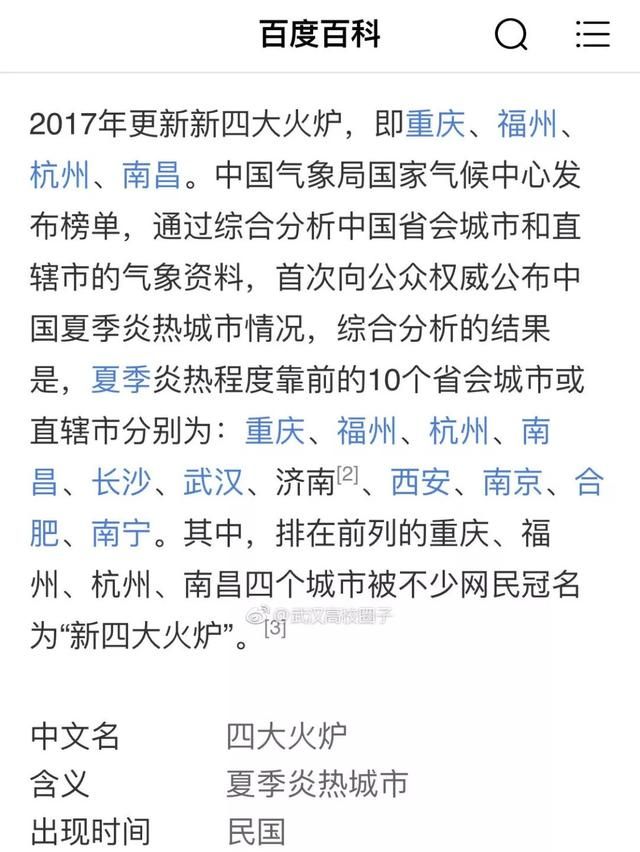 百度百科

2017年更新新四大火炉，即重庆、福州、杭州、南昌。中国气象局国家气候中心发布榜单，通过综合分析中国省会城市和直辖市的气象资料，首次向公众权威公布中国夏季炎热城市情况，综合分析的结果是，夏季炎热程度靠前的10个省会城市或直辖市分别为：重庆、福州、杭州、南昌、长沙、武汉、济南[2]、西安、南京、合肥、南宁。其中，排在前列的重庆、福州、杭州、南昌四个城市被不少网民冠名为“新四大火炉”。[3]

@武汉高校圈子

中文名 四大火炉
含义 夏季炎热城市
出现时间 民国